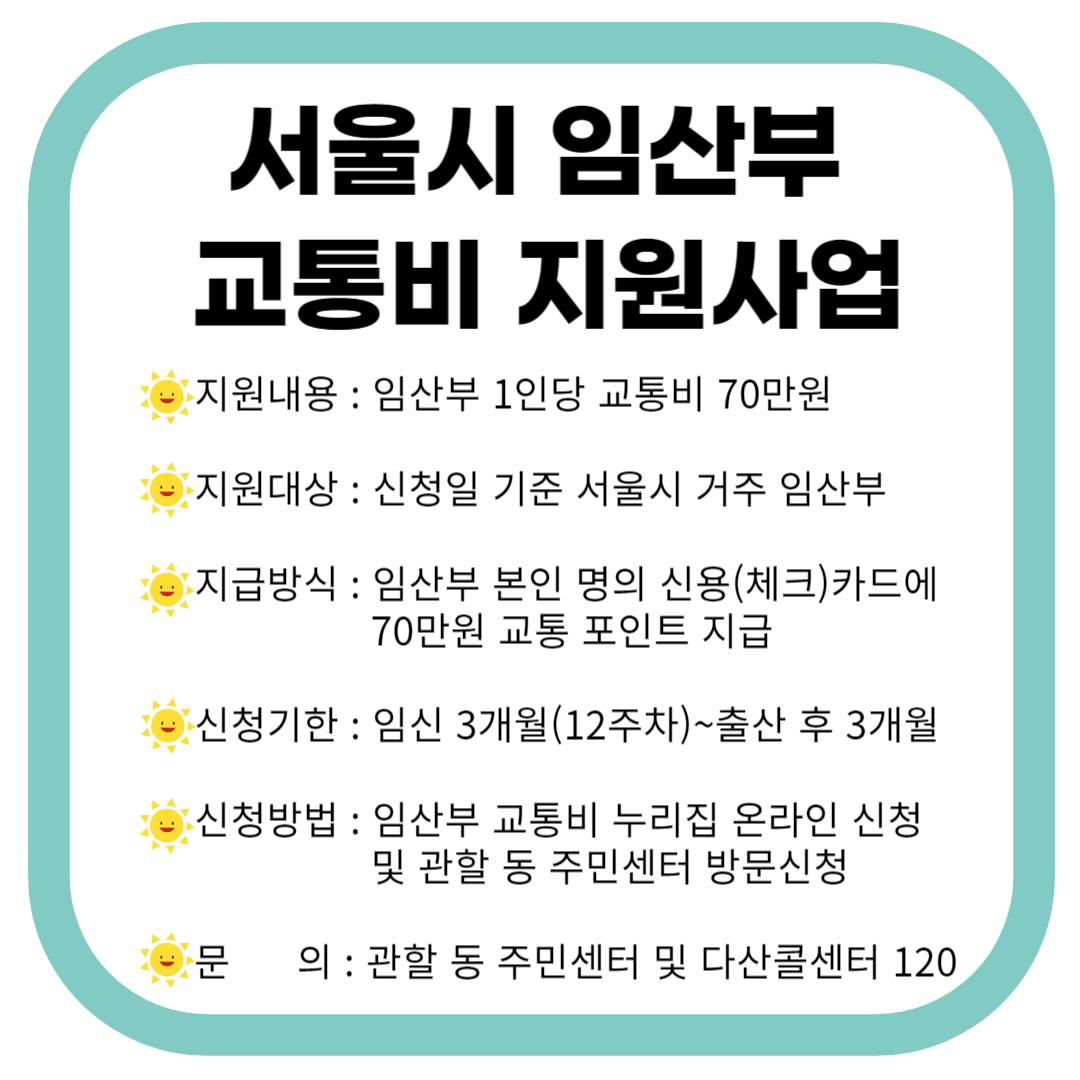 서울시 임산부
교통비 지원사업

지원내용 : 임산부 1인당 교통비 70만원

지원대상 : 신청일 기준 서울시 거주 임산부

지급방식 : 임산부 본인 명의 신용(체크)카드에 70만원 교통 포인트 지급

신청기한 : 임신 3개월(12주차)~출산 후 3개월

신청방법 : 임산부 교통비 누리집 온라인 신청 및 관할 동 주민센터 방문신청

문 의 : 관할 동 주민센터 및 다산콜센터 120